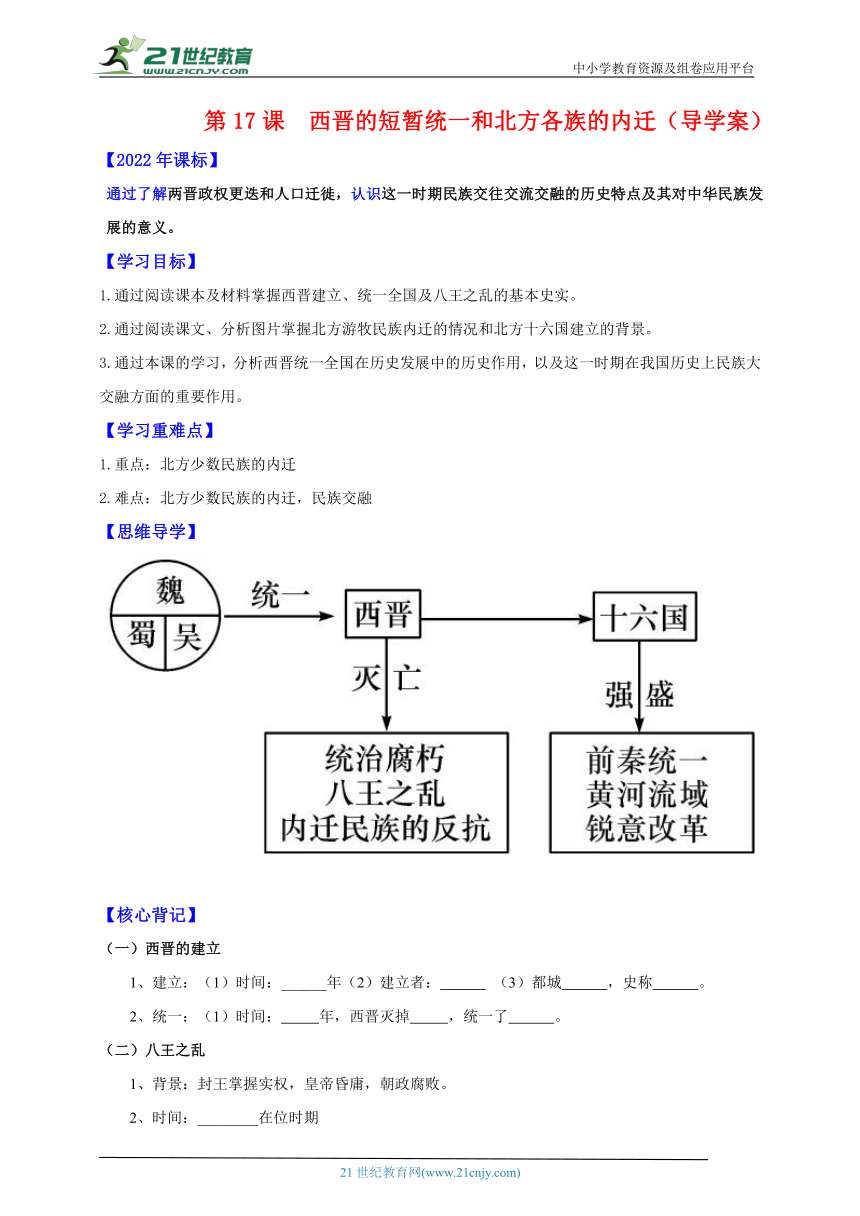 21世纪教育 www.21cnjy.com

中小学教育资源及组卷应用平台

第 17 课 西晋的短暂统一和北方各族的内迁（导学案）

【2022 年课标】

通过了解两晋政权更迭和人口迁徙，认识这一时期民族交往交流交融的历史特点及其对中华民族发展的意义。

【学习目标】

1.通过阅读课本及材料掌握西晋建立、统一全国及八王之乱的基本史实。

2.通过阅读课文、分析图片掌握北方游牧民族内迁的情况和北方十六国建立的背景。

3.通过本课的学习，分析西晋统一全国在历史发展中的历史作用，以及这一时期在我国历史上民族大交融方面的重要作用。

【学习重难点】

1.重点：北方少数民族的内迁

2.难点：北方少数民族的内迁，民族交融

【思维导学】

魏
蜀 吴

统一

西晋

十六国

灭亡

强盛

统治腐朽
八王之乱
内迁民族的反抗

前秦统一
黄河流域
锐意改革

【核心背记】

（一）西晋的建立

1、建立：（1）时间：______年（2）建立者：______ （3）都城______，史称______。

2、统一：（1）时间：_____年，西晋灭掉_____，统一了______。

（二）八王之乱

1、背景：封王掌握实权，皇帝昏庸，朝政腐败。

2、时间：________在位时期

21 世纪教育网(www.21cnjy.com)